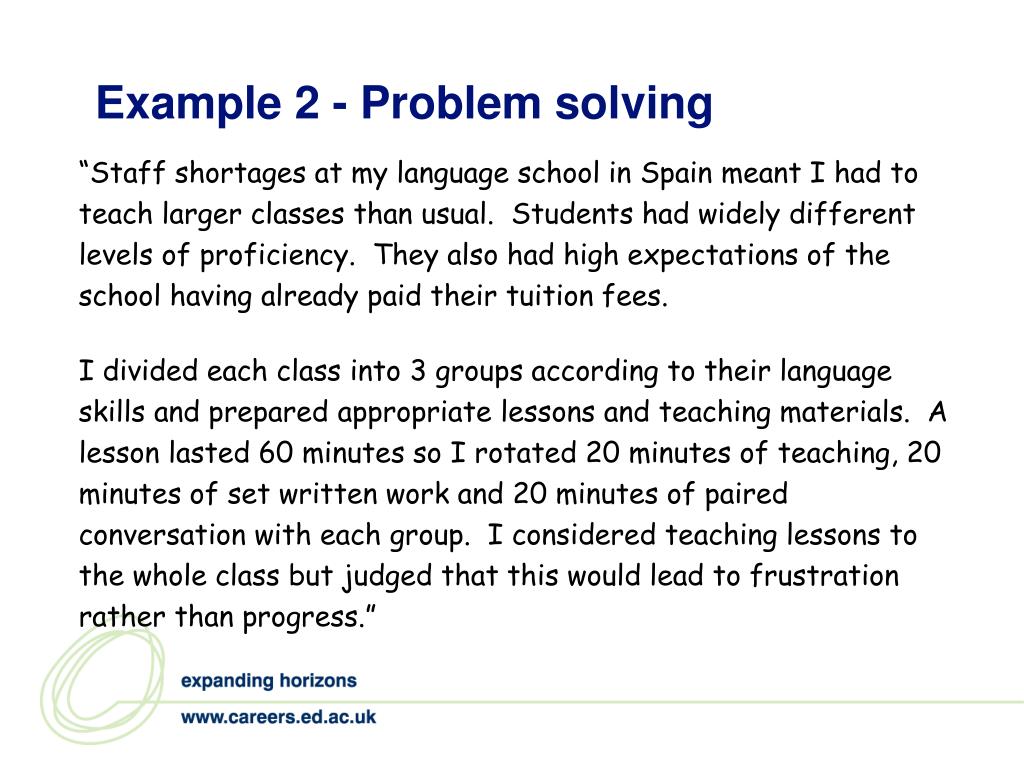 Example 2 - Problem solving

“Staff shortages at my language school in Spain meant I had to teach larger classes than usual. Students had widely different levels of proficiency. They also had high expectations of the school having already paid their tuition fees.

I divided each class into 3 groups according to their language skills and prepared appropriate lessons and teaching materials. A lesson lasted 60 minutes so I rotated 20 minutes of teaching, 20 minutes of set written work and 20 minutes of paired conversation with each group. I considered teaching lessons to the whole class but judged that this would lead to frustration rather than progress.”

expanding horizons

www.careers.ed.ac.uk